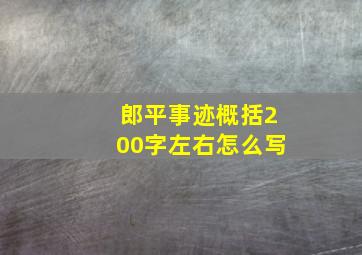 郎平事迹概括200字左右怎么写